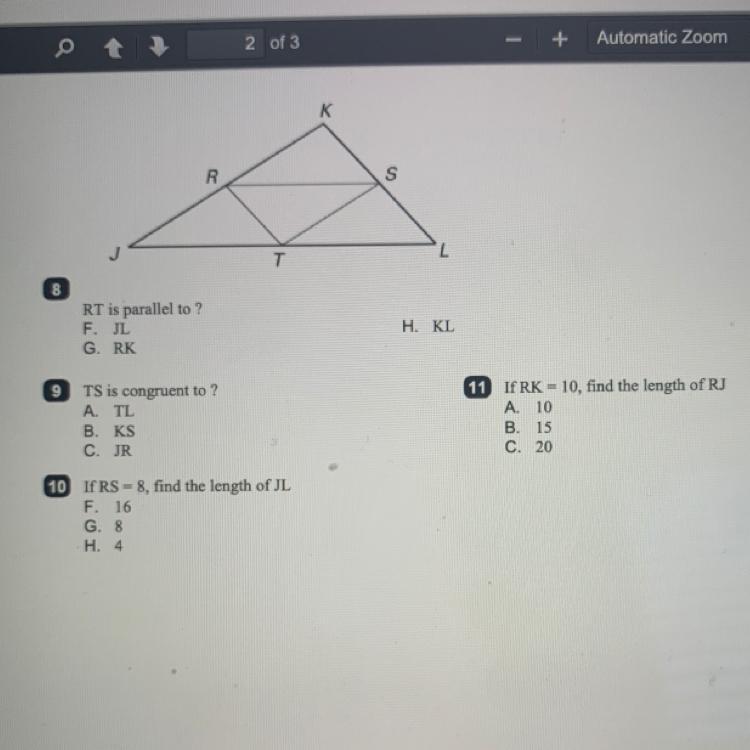 2 of 3

- +

Automatic Zoom

K

R

S

J

T

L

8

RT is parallel to ?

F. JL

G. RK

H. KL

9 TS is congruent to ?

A. TL

B. KS

C. JR

10 If RS = 8, find the length of JL

F. 16

G. 8

H. 4

11 If RK = 10, find the length of RJ

A. 10

B. 15

C. 20